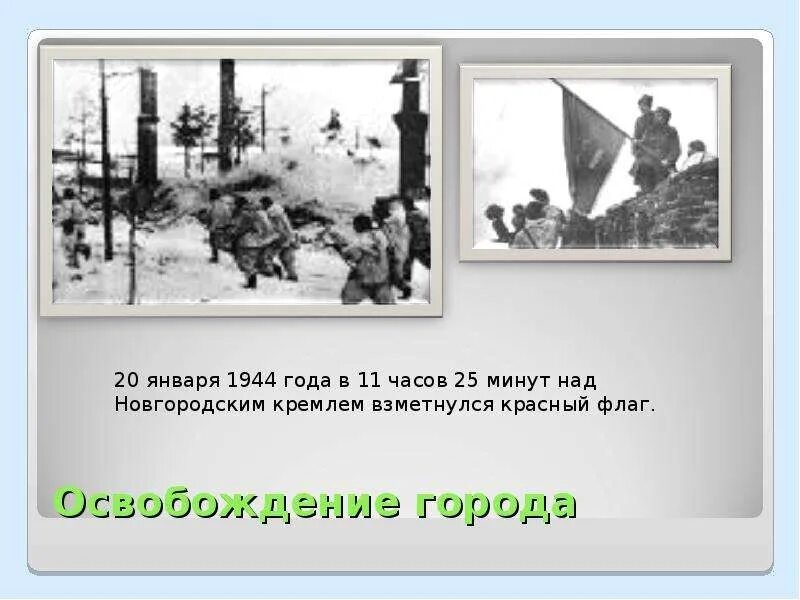 20 января 1944 года в 11 часов 25 минут над Новгородским кремлем взметнулся красный флаг.

Освобождение города